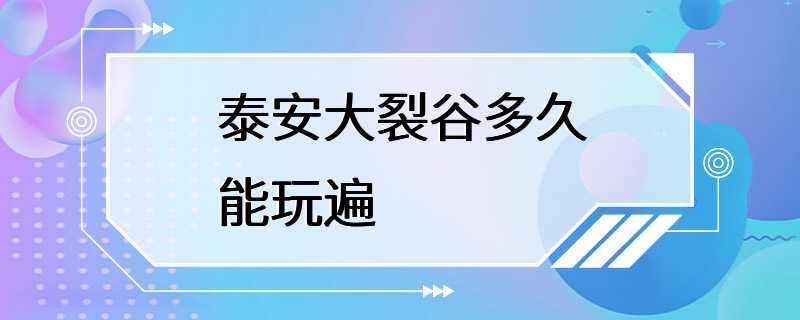 泰安大裂谷多久能玩遍